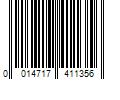 0 014717 411356